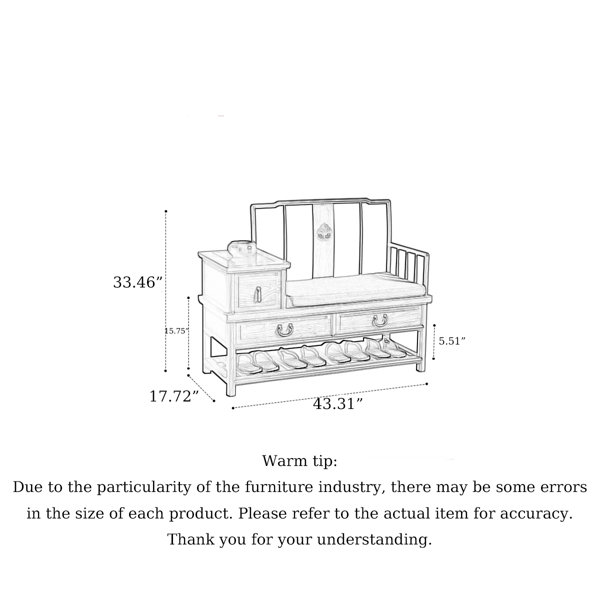 33.46″
15.75″
5.51″
17.72″
43.31″

Warm tip:
Due to the particularity of the furniture industry, there may be some errors in the size of each product. Please refer to the actual item for accuracy.
Thank you for your understanding.